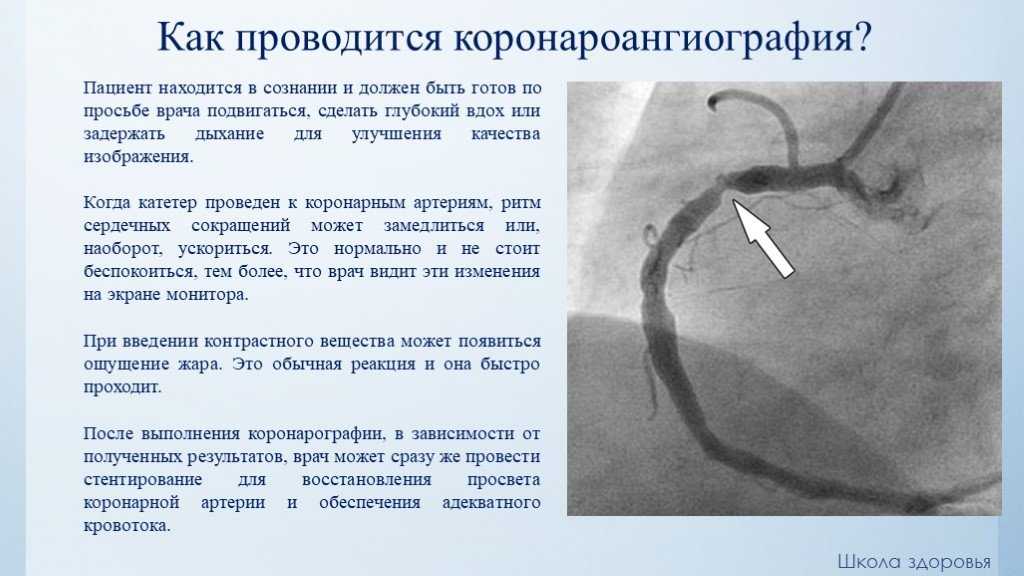 Как проводится коронароангиография?

Пациент находится в сознании и должен быть готов по просьбе врача подвигаться, сделать глубокий вдох или задержать дыхание для улучшения качества изображения.

Когда катетер проведен к коронарным артериям, ритм сердечных сокращений может замедлиться или, наоборот, ускориться. Это нормально и не стоит беспокоиться, тем более, что врач видит эти изменения на экране монитора.

При введении контрастного вещества может появиться ощущение жара. Это обычная реакция и она быстро проходит.

После выполнения коронарографии, в зависимости от полученных результатов, врач может сразу же провести стентирование для восстановления просвета коронарной артерии и обеспечения адекватного кровотока.

Школа здоровья